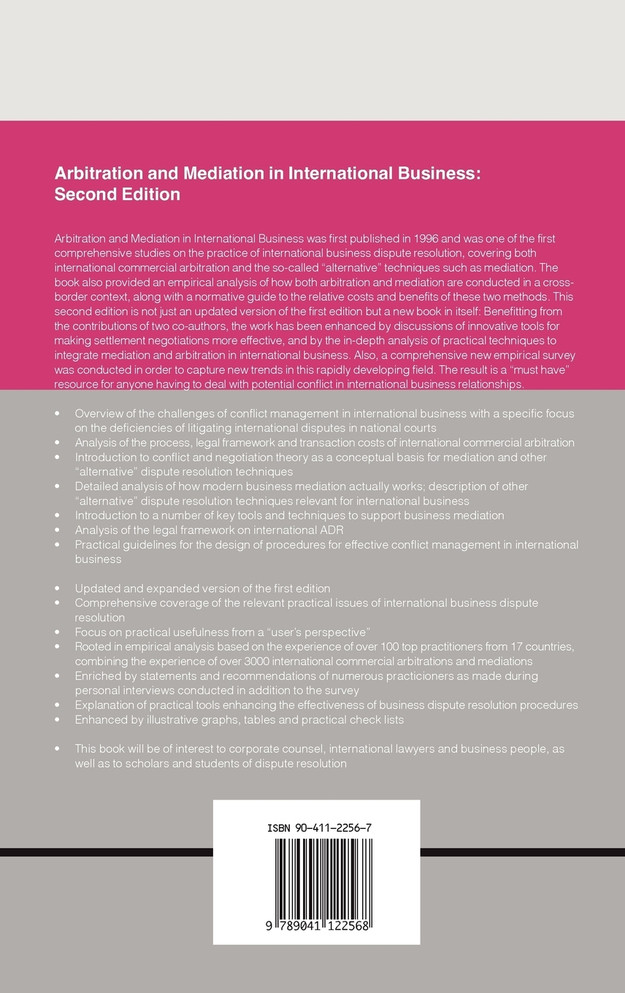 Arbitration and Mediation in International Business: Second Edition

Arbitration and Mediation in International Business was first published in 1996 and was one of the first comprehensive studies on the practice of international business dispute resolution, covering both international commercial arbitration and the so-called "alternative" techniques such as mediation. The book also provided an empirical analysis of how both arbitration and mediation are conducted in a cross-border context, along with a normative guide to the relative costs and benefits of these two methods. This second edition is not just an updated version of the first edition but a new book in itself: Benefitting from the contributions of two co-authors, the work has been enhanced by discussions of innovative tools for making settlement negotiations more effective, and by the in-depth analysis of practical techniques to integrate mediation and arbitration in international business. Also, a comprehensive new empirical survey was conducted in order to capture new trends in this rapidly developing field. The result is a "must have" resource for anyone having to deal with potential conflict in international business relationships.

• Overview of the challenges of conflict management in international business with a specific focus on the deficiencies of litigating international disputes in national courts
• Analysis of the process, legal framework and transaction costs of international commercial arbitration
• Introduction to conflict and negotiation theory as a conceptual basis for mediation and other "alternative" dispute resolution techniques
• Detailed analysis of how modern business mediation actually works; description of other "alternative" dispute resolution techniques relevant for international business
• Introduction to a number of key tools and techniques to support business mediation
• Analysis of the legal framework on international ADR
• Practical guidelines for the design of procedures for effective conflict management in international business

• Updated and expanded version of the first edition
• Comprehensive coverage of the relevant practical issues of international business dispute resolution
• Focus on practical usefulness from a "user's perspective"
• Rooted in empirical analysis based on the experience of over 100 top practitioners from 17 countries, combining the experience of over 3000 international commercial arbitrations and mediations
• Enriched by statements and recommendations of numerous practicioners as made during personal interviews conducted in addition to the survey
• Explanation of practical tools enhancing the effectiveness of business dispute resolution procedures
• Enhanced by illustrative graphs, tables and practical check lists

• This book will be of interest to corporate counsel, international lawyers and business people, as well as to scholars and students of dispute resolution

ISBN 90-411-2256-7

9 789041 122568